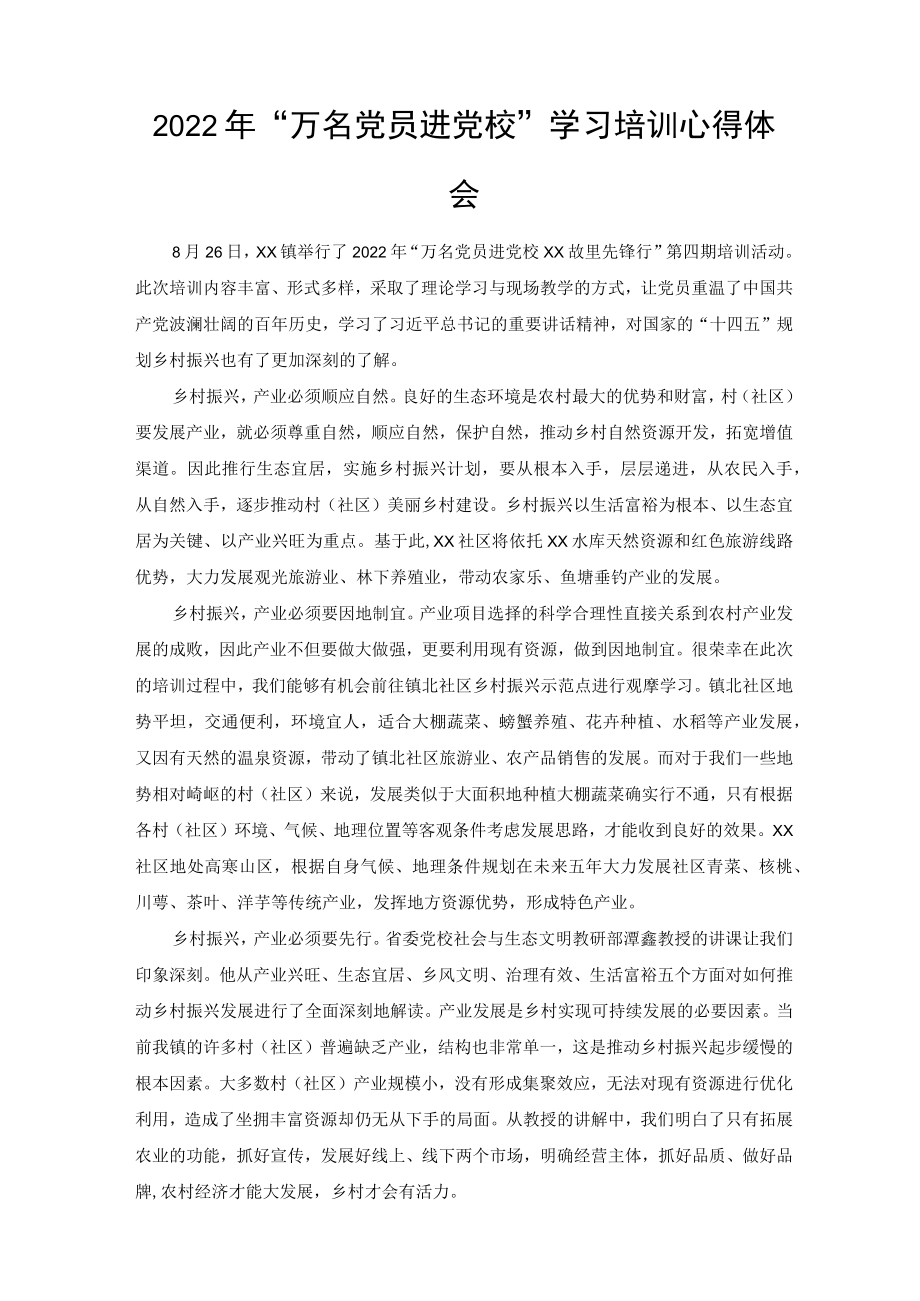 2022年“万名党员进党校”学习培训心得体会

8月26日，XX镇举行了2022年“万名党员进党校XX故里先锋行”第四期培训活动。此次培训内容丰富、形式多样，采取了理论学习与现场教学的方式，让党员重温了中国共产党波澜壮阔的百年历史，学习了习近平总书记的重要讲话精神，对国家的“十四五”规划乡村振兴也有了更加深刻的了解。

乡村振兴，产业必须顺应自然。良好的生态环境是农村最大的优势和财富，村（社区）要发展产业，就必须尊重自然，顺应自然，保护自然，推动乡村自然资源开发，拓宽增值渠道。因此推行生态宜居，实施乡村振兴计划，要从根本入手，层层递进，从农民入手，从自然入手，逐步推动村（社区）美丽乡村建设。乡村振兴以生活富裕为根本、以生态宜居为关键、以产业兴旺为重点。基于此，XX社区将依托XX水库天然资源和红色旅游线路优势，大力发展观光旅游业、林下养殖业，带动农家乐、鱼塘垂钓产业的发展。

乡村振兴，产业必须要因地制宜。产业项目选择的科学合理性直接关系到农村产业发展的成败，因此产业不但要做大做强，更要利用现有资源，做到因地制宜。很荣幸在此次的培训过程中，我们能够有机会前往镇北社区乡村振兴示范点进行观摩学习。镇北社区地势平坦，交通便利，环境宜人，适合大棚蔬菜、螃蟹养殖、花卉种植、水稻等产业发展，又因有天然的温泉资源，带动了镇北社区旅游业、农产品销售的发展。而对于我们一些地势相对崎岖的村（社区）来说，发展类似于大面积地种植大棚蔬菜确实行不通，只有根据各村（社区）环境、气候、地理位置等客观条件考虑发展思路，才能收到良好的效果。XX社区地处高寒山区，根据自身气候、地理条件规划在未来五年大力发展社区青菜、核桃、川芎、茶叶、洋芋等传统产业，发挥地方资源优势，形成特色产业。

乡村振兴，产业必须要先行。省委党校社会与生态文明教研部谭鑫教授的讲课让我们印象深刻。他从产业兴旺、生态宜居、乡风文明、治理有效、生活富裕五个方面对如何推动乡村振兴发展进行了全面深刻地解读。产业发展是乡村实现可持续发展的必要因素。当前我镇的许多村（社区）普遍缺乏产业，结构也非常单一，这是推动乡村振兴起步缓慢的根本因素。大多数村（社区）产业规模小，没有形成集聚效应，无法对现有资源进行优化利用，造成了坐拥丰富资源却仍无从下手的局面。从教授的讲解中，我们明白了只有拓展农业的功能，抓好宣传，发展好线上、线下两个市场，明确经营主体，抓好品质、做好品牌，农村经济才能大发展，乡村才会有活力。